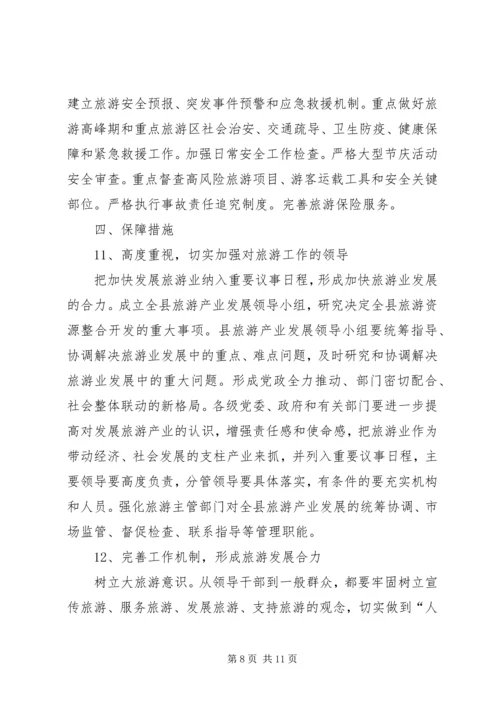 建立旅游安全预报、突发事件预警和应急救援机制。重点做好旅游高峰期和重点旅游区社会治安、交通疏导、卫生防疫、健康保障和紧急救援工作。加强日常安全工作检查。严格大型节庆活动安全审查。重点督查高风险旅游项目、游客运载工具和安全关键部位。严格执行事故责任追究制度。完善旅游保险服务。

四、保障措施

11、高度重视，切实加强对旅游工作的领导

把加快发展旅游业纳入重要议事日程，形成加快旅游业发展的合力。成立全县旅游产业发展领导小组，研究决定全县旅游资源整合开发的重大事项。县旅游产业发展领导小组要统筹指导、协调解决旅游业发展中的重点、难点问题，及时研究和协调解决旅游业发展中的重大问题。形成党政全力推动、部门密切配合、社会整体联动的新格局。各级党委、政府和有关部门要进一步提高对发展旅游产业的认识，增强责任感和使命感，把旅游业作为带动经济、社会发展的支柱产业来抓，并列入重要议事日程，主要领导要高度负责，分管领导要具体落实，有条件的要充实机构和人员。强化旅游主管部门对全县旅游产业发展的统筹协调、市场监管、督促检查、联系指导等管理职能。

12、完善工作机制，形成旅游发展合力

树立大旅游意识。从领导干部到一般群众，都要牢固树立宣传旅游、服务旅游、发展旅游、支持旅游的观念，切实做到“人

第 8 页 共 11 页